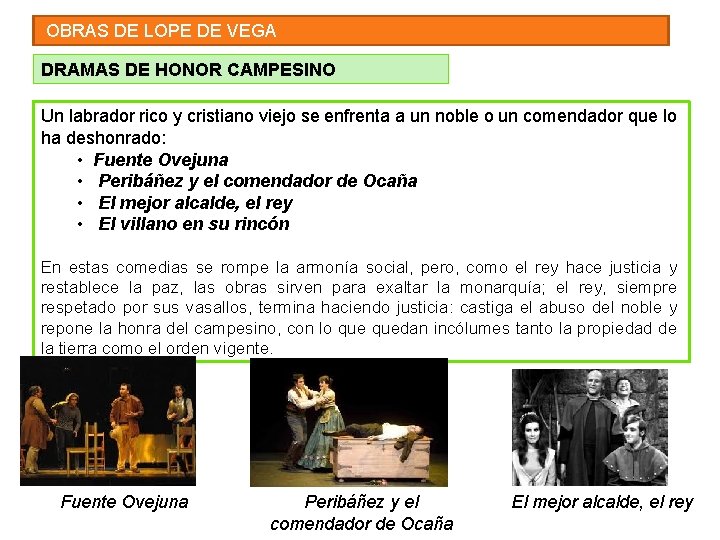 OBRAS DE LOPE DE VEGA

DRAMAS DE HONOR CAMPESINO

Un labrador rico y cristiano viejo se enfrenta a un noble o un comendador que lo ha deshonrado:

• Fuente Ovejuna
• Peribáñez y el comendador de Ocaña
• El mejor alcalde, el rey
• El villano en su rincón

En estas comedias se rompe la armonía social, pero, como el rey hace justicia y restablece la paz, las obras sirven para exaltar la monarquía; el rey, siempre respetado por sus vasallos, termina haciendo justicia: castiga el abuso del noble y repone la honra del campesino, con lo que quedan incólumes tanto la propiedad de la tierra como el orden vigente.

Fuente Ovejuna

Peribáñez y el comendador de Ocaña

El mejor alcalde, el rey